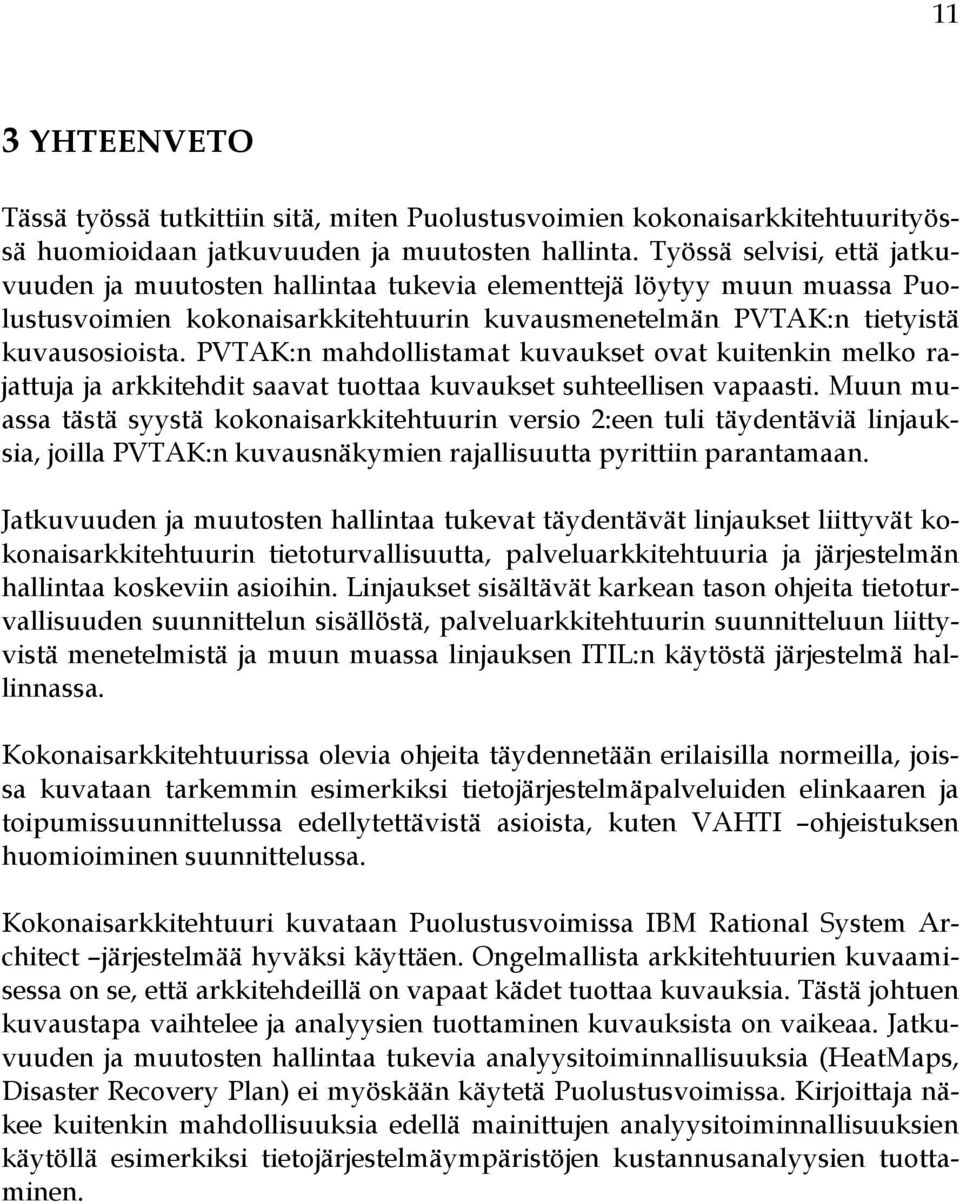 11

3 YHTEENVETO

Tässä työssä tutkittiin sitä, miten Puolustusvoimien kokonaisarkkitehtuurityössä huomioidaan jatkuvuuden ja muutosten hallinta. Työssä selvisi, että jatkuvuuden ja muutosten hallintaa tukevia elementtejä löytyy muun muassa Puolustusvoimien kokonaisarkkitehtuurin kuvausmenetelmän PVTAK:n tietyistä kuvausosioista. PVTAK:n mahdollistamat kuvaukset ovat kuitenkin melko rajattuja ja arkkitehdit saavat tuottaa kuvaukset suhteellisen vapaasti. Muun muassa tästä syystä kokonaisarkkitehtuurin versio 2:een tuli täydentäviä linjauksia, joilla PVTAK:n kuvausnäkymien rajallisuutta pyrittiin parantamaan.

Jatkuvuuden ja muutosten hallintaa tukevat täydentävät linjaukset liittyvät kokonaisarkkitehtuurin tietoturvallisuutta, palveluarkkitehtuuria ja järjestelmän hallintaa koskeviin asioihin. Linjaukset sisältävät karkean tason ohjeita tietoturvallisuuden suunnittelun sisällöstä, palveluarkkitehtuurin suunnitteluun liittyvistä menetelmistä ja muun muassa linjauksen ITIL:n käytöstä järjestelmä hallinnassa.

Kokonaisarkkitehtuurissa olevia ohjeita täydennetään erilaisilla normeilla, joissa kuvataan tarkemmin esimerkiksi tietojärjestelmäpalveluiden elinkaaren ja toipumissuunnittelussa edellytettävistä asioista, kuten VAHTI –ohjeistuksen huomioiminen suunnittelussa.

Kokonaisarkkitehtuuri kuvataan Puolustusvoimissa IBM Rational System Architect –järjestelmää hyväksi käyttäen. Ongelmallista arkkitehtuurien kuvaamisessa on se, että arkkitehdeillä on vapaat kädet tuottaa kuvauksia. Tästä johtuen kuvaustapa vaihtelee ja analyysien tuottaminen kuvauksista on vaikeaa. Jatkuvuuden ja muutosten hallintaa tukevia analyysitoiminnallisuuksia (HeatMaps, Disaster Recovery Plan) ei myöskään käytetä Puolustusvoimissa. Kirjoittaja näkee kuitenkin mahdollisuuksia edellä mainittujen analyysitoiminnallisuuksien käytöllä esimerkiksi tietojärjestelmäympäristöjen kustannusanalyysien tuottaminen.